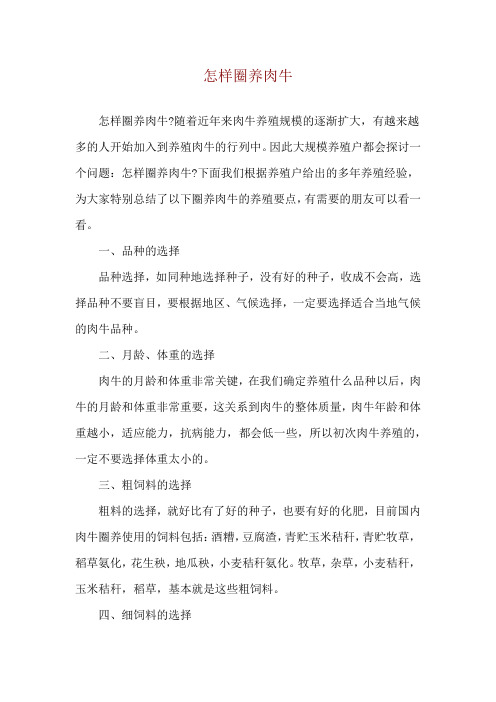 怎样圈养肉牛

怎样圈养肉牛?随着近年来肉牛养殖规模的逐渐扩大，有越来越多的人开始加入到养殖肉牛的行列中。因此大规模养殖户都会探讨一个问题：怎样圈养肉牛?下面我们根据养殖户给出的多年养殖经验，为大家特别总结了以下圈养肉牛的养殖要点，有需要的朋友可以看一看。

一、品种的选择

品种选择，如同种地选择种子，没有好的种子，收成不会高，选择品种不要盲目，要根据地区、气候选择，一定要选择适合当地气候的肉牛品种。

二、月龄、体重的选择

肉牛的月龄和体重非常关键，在我们确定养殖什么品种以后，肉牛的月龄和体重非常重要，这关系到肉牛的整体质量，肉牛年龄和体重越小，适应能力，抗病能力，都会低一些，所以初次肉牛养殖的，一定不要选择体重太小的。

三、粗饲料的选择

粗料的选择，就好比有了好的种子，也要有好的化肥，目前国内肉牛圈养使用的饲料包括：酒糟，豆腐渣，青贮玉米秸秆，青贮牧草，稻草氨化，花生秧，地瓜秧，小麦秸秆氨化。牧草，杂草，小麦秸秆，玉米秸秆，稻草，基本就是这些粗饲料。

四、细饲料的选择